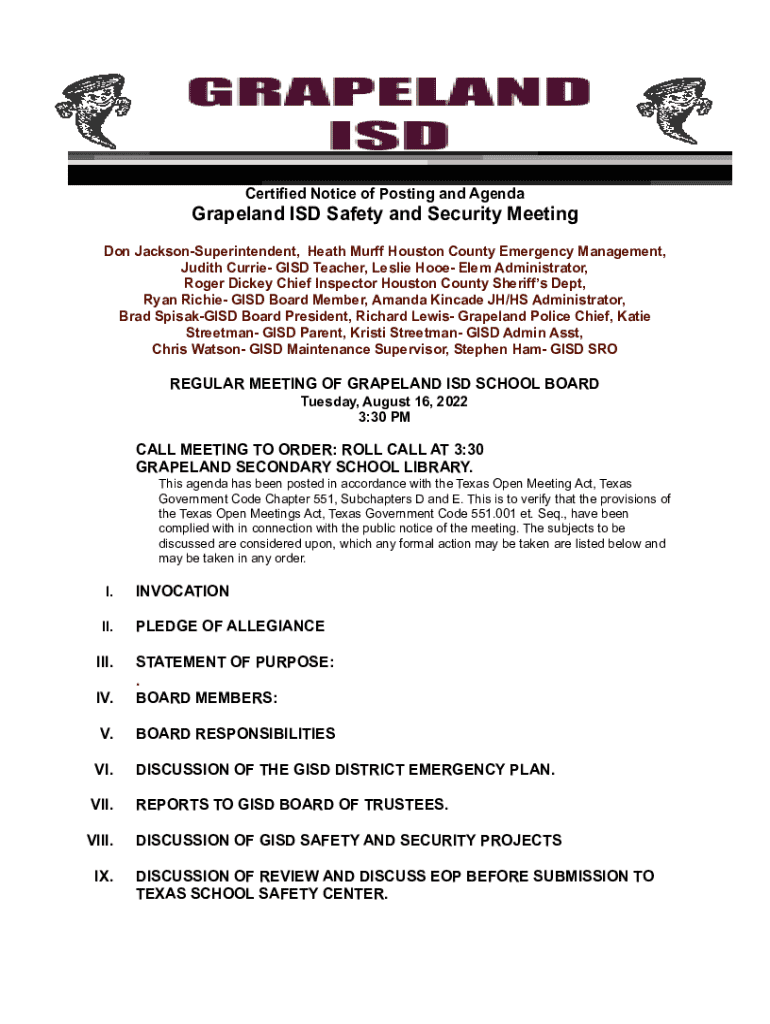 GRAPELAND
ISD

Certified Notice of Posting and Agenda

Grapeland ISD Safety and Security Meeting

Don Jackson-Superintendent, Heath Murff Houston County Emergency Management, Judith Currie- GISD Teacher, Leslie Hooe- Elem Administrator, Roger Dickey Chief Inspector Houston County Sheriff's Dept, Ryan Richie- GISD Board Member, Amanda Kincade JH/HS Administrator, Brad Spisak-GISD Board President, Richard Lewis- Grapeland Police Chief, Katie Streetman- GISD Parent, Kristi Streetman- GISD Admin Asst, Chris Watson- GISD Maintenance Supervisor, Stephen Ham- GISD SRO

REGULAR MEETING OF GRAPELAND ISD SCHOOL BOARD
Tuesday, August 16, 2022
3:30 PM

CALL MEETING TO ORDER: ROLL CALL AT 3:30
GRAPELAND SECONDARY SCHOOL LIBRARY.

This agenda has been posted in accordance with the Texas Open Meeting Act, Texas Government Code Chapter 551, Subchapters D and E. This is to verify that the provisions of the Texas Open Meetings Act, Texas Government Code 551.001 et. Seq., have been complied with in connection with the public notice of the meeting. The subjects to be discussed are considered upon, which any formal action may be taken are listed below and may be taken in any order.

I. INVOCATION

II. PLEDGE OF ALLEGIANCE

III. STATEMENT OF PURPOSE:
.
IV. BOARD MEMBERS:

V. BOARD RESPONSIBILITIES

VI. DISCUSSION OF THE GISD DISTRICT EMERGENCY PLAN.

VII. REPORTS TO GISD BOARD OF TRUSTEES.

VIII. DISCUSSION OF GISD SAFETY AND SECURITY PROJECTS

IX. DISCUSSION OF REVIEW AND DISCUSS EOP BEFORE SUBMISSION TO TEXAS SCHOOL SAFETY CENTER.